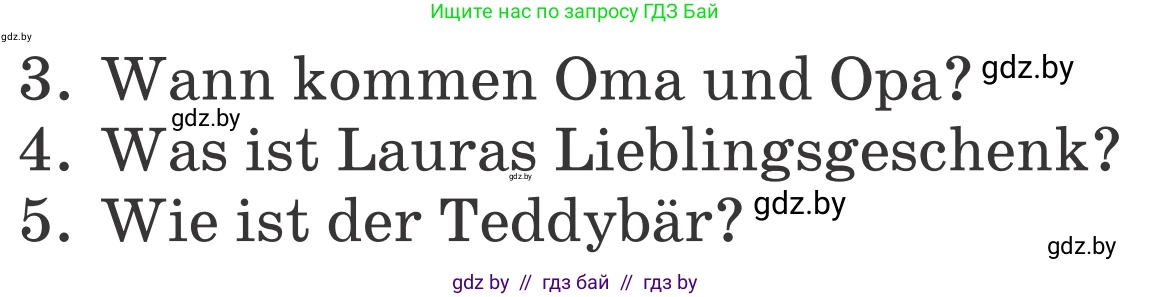 Ищите нас по запросу ГДЗ Бай

gdz.by

3. Wann kommen Oma und Opa? gdz.by

gdz.by

4. Was ist Lauras Lieblingsgeschenk?

gdz.by

5. Wie ist der Teddybär? gdz.by

gdz.by

gdz by // гдз бай // гдз by